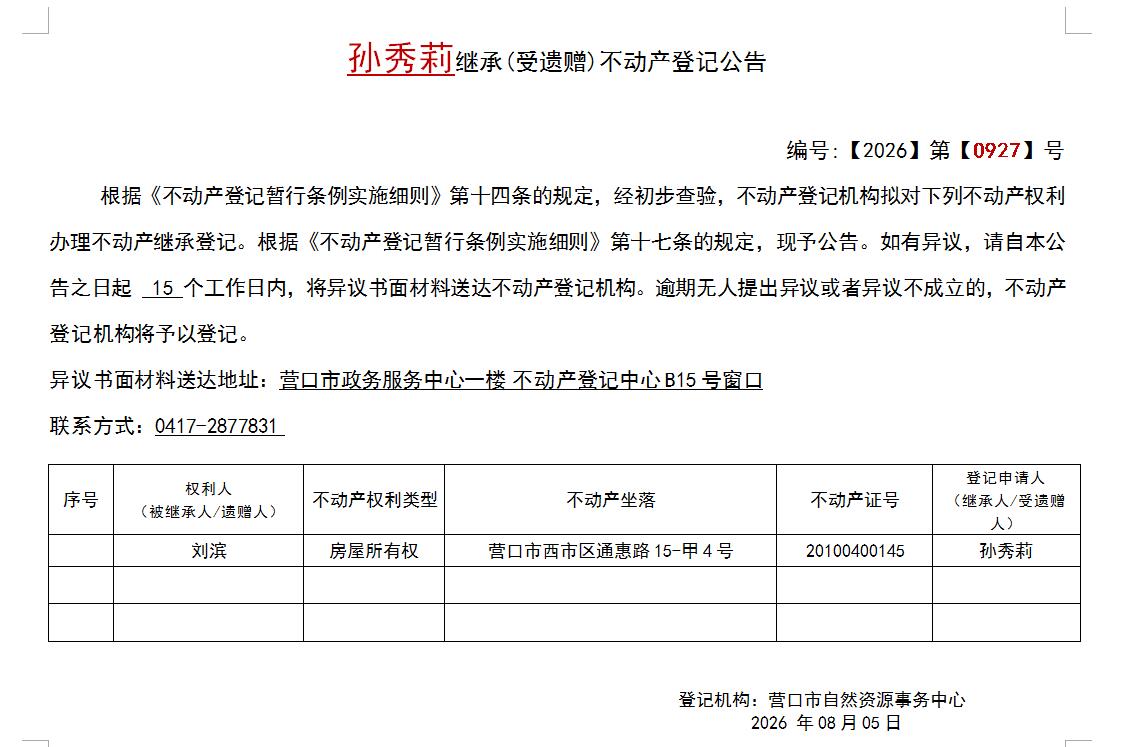 孙秀莉继承(受遗赠)不动产登记公告

编号:【2026】第【0927】号

根据《不动产登记暂行条例实施细则》第十四条的规定，经初步查验，不动产登记机构拟对下列不动产权利办理不动产继承登记。根据《不动产登记暂行条例实施细则》第十七条的规定，现予公告。如有异议，请自本公告之日起 15 个工作日内，将异议书面材料送达不动产登记机构。逾期无人提出异议或者异议不成立的，不动产登记机构将予以登记。

异议书面材料送达地址：营口市政务服务中心一楼 不动产登记中心 B15 号窗口

联系方式：0417-2877831

| 序号 | 权利人（被继承人/遗赠人） | 不动产权利类型 | 不动产坐落 | 不动产证号 | 登记申请人（继承人/受遗赠人） |
|---|---|---|---|---|---|
| | 刘滨 | 房屋所有权 | 营口市西市区通惠路 15-甲 4 号 | 20100400145 | 孙秀莉 |
| | | | | | |
| | | | | | |

登记机构：营口市自然资源事务中心
2026 年 08 月 05 日